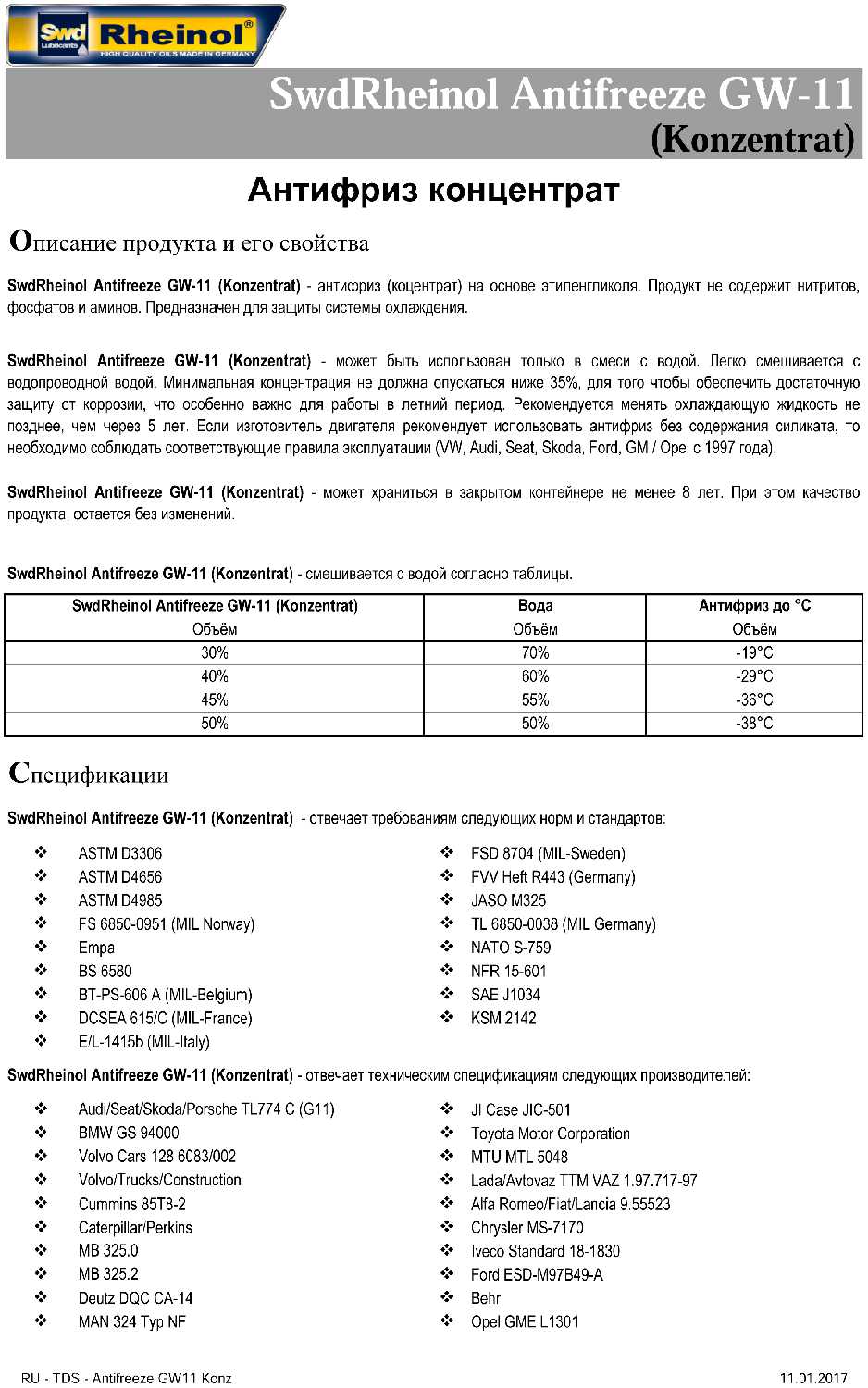 Swd Lubricants Rheinol®
HIGH QUALITY OILS MADE IN GERMANY

SwdRheinol Antifreeze GW-11 (Konzentrat)

Антифриз концентрат

Описание продукта и его свойства

SwdRheinol Antifreeze GW-11 (Konzentrat) - антифриз (коцентрат) на основе этиленгликоля. Продукт не содержит нитритов, фосфатов и аминов. Предназначен для защиты системы охлаждения.

SwdRheinol Antifreeze GW-11 (Konzentrat) - может быть использован только в смеси с водой. Легко смешивается с водопроводной водой. Минимальная концентрация не должна опускаться ниже 35%, для того чтобы обеспечить достаточную защиту от коррозии, что особенно важно для работы в летний период. Рекомендуется менять охлаждающую жидкость не позднее, чем через 5 лет. Если изготовитель двигателя рекомендует использовать антифриз без содержания силиката, то необходимо соблюдать соответствующие правила эксплуатации (VW, Audi, Seat, Skoda, Ford, GM / Opel с 1997 года).

SwdRheinol Antifreeze GW-11 (Konzentrat) - может храниться в закрытом контейнере не менее 8 лет. При этом качество продукта, остается без изменений.

SwdRheinol Antifreeze GW-11 (Konzentrat) - смешивается с водой согласно таблицы.

| SwdRheinol Antifreeze GW-11 (Konzentrat) Объём | Вода Объём | Антифриз до °C Объём |
|---|---|---|
| 30% | 70% | -19°C |
| 40% | 60% | -29°C |
| 45% | 55% | -36°C |
| 50% | 50% | -38°C |

Спецификации

SwdRheinol Antifreeze GW-11 (Konzentrat) - отвечает требованиям следующих норм и стандартов:

❖ ASTM D3306
❖ ASTM D4656
❖ ASTM D4985
❖ FS 6850-0951 (MIL Norway)
❖ Empa
❖ BS 6580
❖ BT-PS-606 A (MIL-Belgium)
❖ DCSEA 615/C (MIL-France)
❖ E/L-1415b (MIL-Italy)

❖ FSD 8704 (MIL-Sweden)
❖ FVV Heft R443 (Germany)
❖ JASO M325
❖ TL 6850-0038 (MIL Germany)
❖ NATO S-759
❖ NFR 15-601
❖ SAE J1034
❖ KSM 2142

SwdRheinol Antifreeze GW-11 (Konzentrat) - отвечает техническим спецификациям следующих производителей:

❖ Audi/Seat/Skoda/Porsche TL774 C (G11)
❖ BMW GS 94000
❖ Volvo Cars 128 6083/002
❖ Volvo/Trucks/Construction
❖ Cummins 85T8-2
❖ Caterpillar/Perkins
❖ MB 325.0
❖ MB 325.2
❖ Deutz DQC CA-14
❖ MAN 324 Typ NF

❖ JI Case JIC-501
❖ Toyota Motor Corporation
❖ MTU MTL 5048
❖ Lada/Avtovaz TTM VAZ 1.97.717-97
❖ Alfa Romeo/Fiat/Lancia 9.55523
❖ Chrysler MS-7170
❖ Iveco Standard 18-1830
❖ Ford ESD-M97B49-A
❖ Behr
❖ Opel GME L1301

RU - TDS - Antifreeze GW11 Konz

11.01.2017